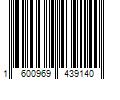 1 600969 439140